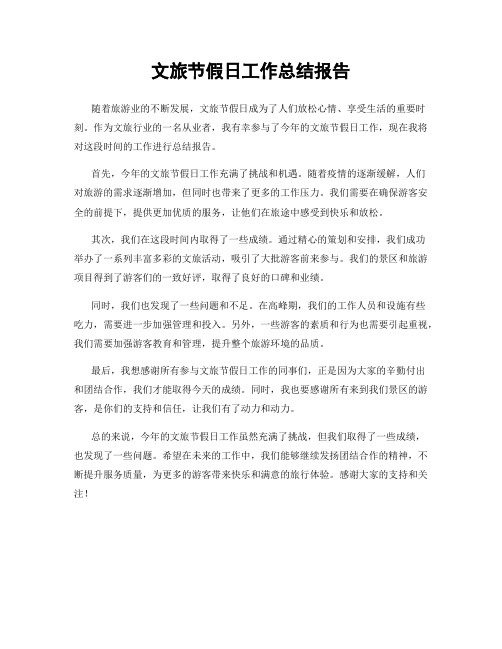 文旅节假日工作总结报告

随着旅游业的不断发展，文旅节假日成为了人们放松心情、享受生活的重要时刻。作为文旅行业的一名从业者，我有幸参与了今年的文旅节假日工作，现在我将对这段时间的工作进行总结报告。

首先，今年的文旅节假日工作充满了挑战和机遇。随着疫情的逐渐缓解，人们对旅游的需求逐渐增加，但同时也带来了更多的工作压力。我们需要在确保游客安全的前提下，提供更加优质的服务，让他们在旅途中感受到快乐和放松。

其次，我们在这段时间内取得了一些成绩。通过精心的策划和安排，我们成功举办了一系列丰富多彩的文旅活动，吸引了大批游客前来参与。我们的景区和旅游项目得到了游客们的一致好评，取得了良好的口碑和业绩。

同时，我们也发现了一些问题和不足。在高峰期，我们的工作人员和设施有些吃力，需要进一步加强管理和投入。另外，一些游客的素质和行为也需要引起重视，我们需要加强游客教育和管理，提升整个旅游环境的品质。

最后，我想感谢所有参与文旅节假日工作的同事们，正是因为大家的辛勤付出和团结合作，我们才能取得今天的成绩。同时，我也要感谢所有来到我们景区的游客，是你们的支持和信任，让我们有了动力和动力。

总的来说，今年的文旅节假日工作虽然充满了挑战，但我们取得了一些成绩，也发现了一些问题。希望在未来的工作中，我们能够继续发扬团结合作的精神，不断提升服务质量，为更多的游客带来快乐和满意的旅行体验。感谢大家的支持和关注！